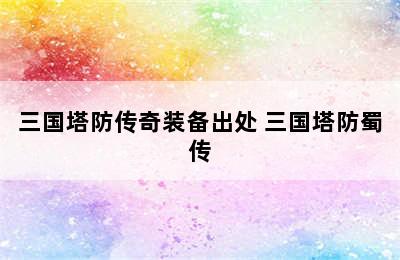 三国塔防传奇装备出处 三国塔防蜀传